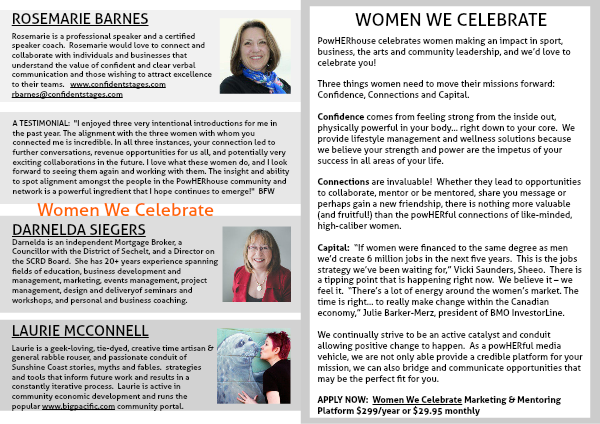 ROSEMARIE BARNES

Rosemarie is a professional speaker and a certified speaker coach. Rosemarie would love to connect and collaborate with individuals and businesses that understand the value of confident and clear verbal communication and those wishing to attract excellence to their teams. www.confidentstages.com rbarnes@confidentstages.com

A TESTIMONIAL: "I enjoyed three very intentional introductions for me in the past year. The alignment with the three women with whom you connected me is incredible. In all three instances, your connection led to further conversations, revenue opportunities for us all, and potentially very exciting collaborations in the future. I love what these women do, and I look forward to seeing them again and working with them. The insight and ability to spot alignment amongst the people in the PowHERhouse community and network is a powerful ingredient that I hope continues to emerge!" BFW

Women We Celebrate

DARNELDA SIEGERS

Darnelda is an independent Mortgage Broker, a Councillor with the District of Sechelt, and a Director on the SCRD Board. She has 20+ years experience spanning fields of education, business development and management, marketing, events management, project management, design and deliveryof seminars and workshops, and personal and business coaching.

LAURIE MCCONNELL

Laurie is a geek-loving, tie-dyed, creative time artisan & general rabble rouser, and passionate conduit of Sunshine Coast stories, myths and fables. strategies and tools that inform future work and results in a constantly iterative process. Laurie is active in community economic development and runs the popular www.bigpacific.com community portal.

WOMEN WE CELEBRATE

PowHERhouse celebrates women making an impact in sport, business, the arts and community leadership, and we'd love to celebrate you!

Three things women need to move their missions forward: Confidence, Connections and Capital.

Confidence comes from feeling strong from the inside out, physically powerful in your body... right down to your core. We provide lifestyle management and wellness solutions because we believe your strength and power are the impetus of your success in all areas of your life.

Connections are invaluable! Whether they lead to opportunities to collaborate, mentor or be mentored, share you message or perhaps gain a new friendship, there is nothing more valuable (and fruitful!) than the powHERful connections of like-minded, high-caliber women.

Capital: "If women were financed to the same degree as men we'd create 6 million jobs in the next five years. This is the jobs strategy we've been waiting for," Vicki Saunders, Sheeo. There is a tipping point that is happening right now. We believe it – we feel it. "There's a lot of energy around the women's market. The time is right... to really make change within the Canadian economy," Julie Barker-Merz, president of BMO InvestorLine.

We continually strive to be an active catalyst and conduit allowing positive change to happen. As a powHERful media vehicle, we are not only able provide a credible platform for your mission, we can also bridge and communicate opportunities that may be the perfect fit for you.

APPLY NOW: Women We Celebrate Marketing & Mentoring Platform $299/year or $29.95 monthly